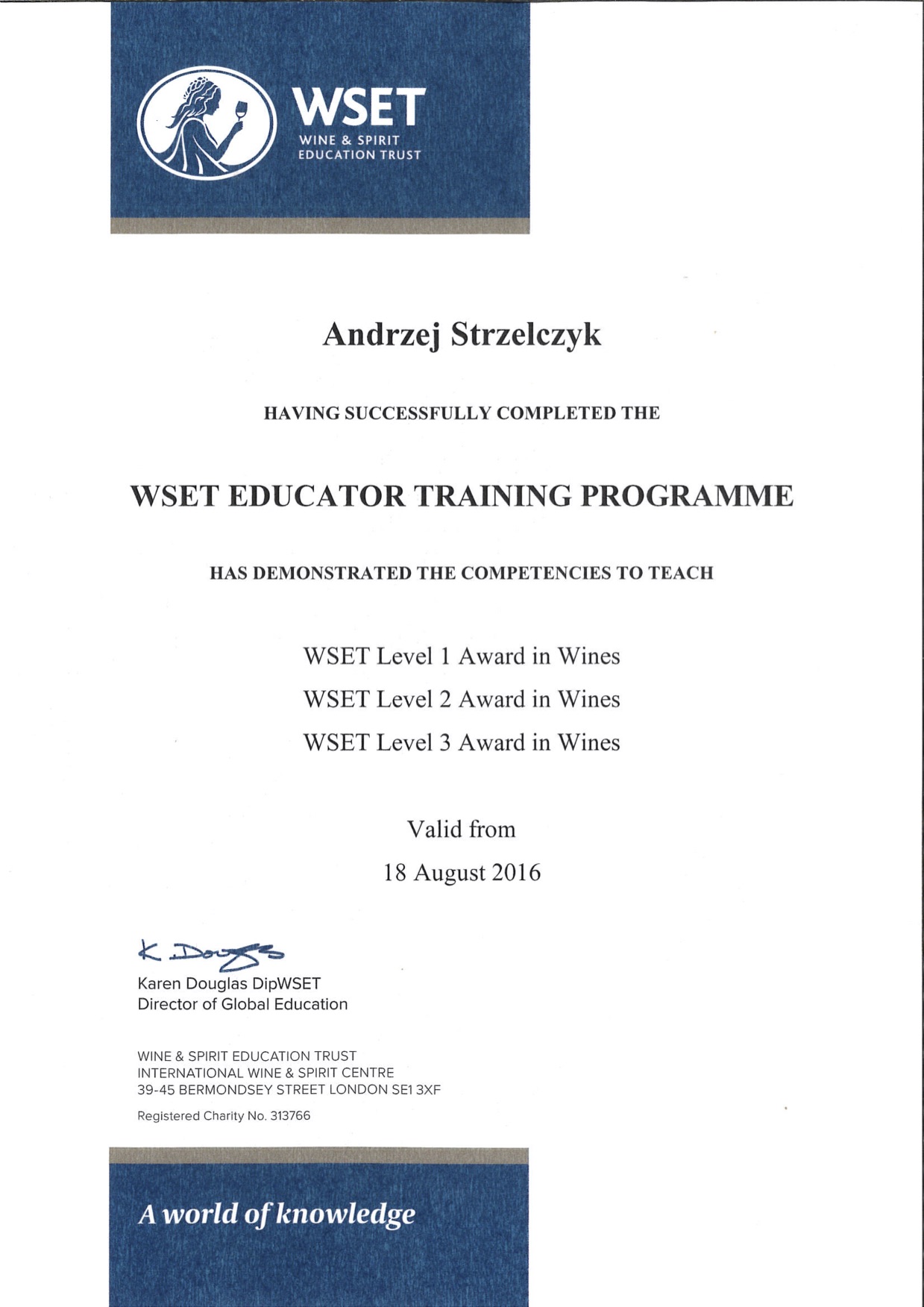 WSET
WINE & SPIRIT
EDUCATION TRUST

Andrzej Strzelczyk

HAVING SUCCESSFULLY COMPLETED THE

WSET EDUCATOR TRAINING PROGRAMME

HAS DEMONSTRATED THE COMPETENCIES TO TEACH

WSET Level 1 Award in Wines
WSET Level 2 Award in Wines
WSET Level 3 Award in Wines

Valid from
18 August 2016

K. Douglas
Karen Douglas DipWSET
Director of Global Education

WINE & SPIRIT EDUCATION TRUST
INTERNATIONAL WINE & SPIRIT CENTRE
39-45 BERMONDSEY STREET LONDON SE1 3XF

Registered Charity No. 313766

A world of knowledge